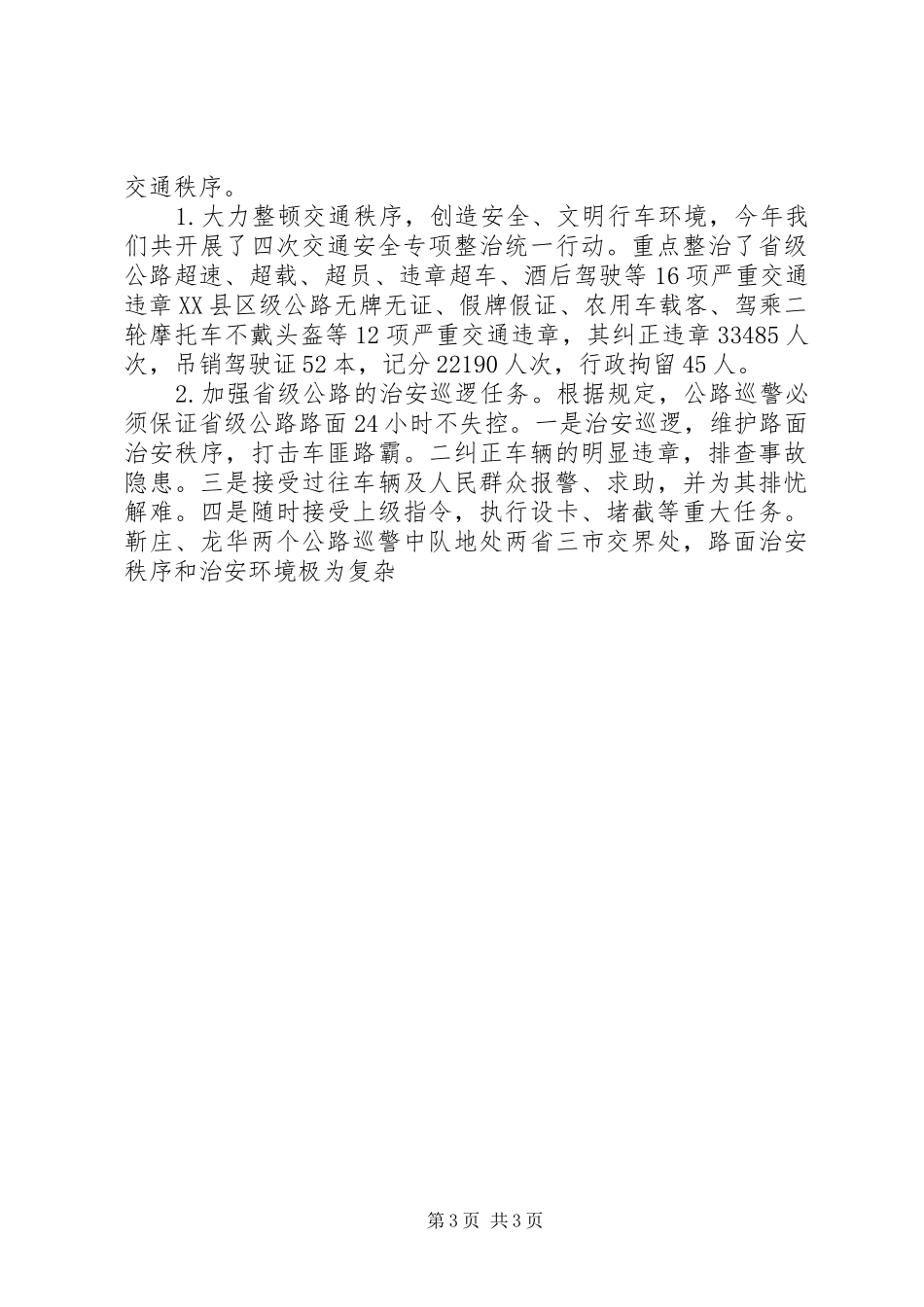 交通秩序。

1.大力整顿交通秩序，创造安全、文明行车环境，今年我们共开展了四次交通安全专项整治统一行动。重点整治了省级公路超速、超载、超员、违章超车、酒后驾驶等16项严重交通违章XX县区级公路无牌无证、假牌假证、农用车载客、驾乘二轮摩托车不戴头盔等12项严重交通违章，其纠正违章33485人次，吊销驾驶证52本，记分22190人次，行政拘留45人。

2.加强省级公路的治安巡逻任务。根据规定，公路巡警必须保证省级公路路面24小时不失控。一是治安巡逻，维护路面治安秩序，打击车匪路霸。二纠正车辆的明显违章，排查事故隐患。三是接受过往车辆及人民群众报警、求助，并为其排忧解难。四是随时接受上级指令，执行设卡、堵截等重大任务。靳庄、龙华两个公路巡警中队地处两省三市交界处，路面治安秩序和治安环境极为复杂

第3页 共3页